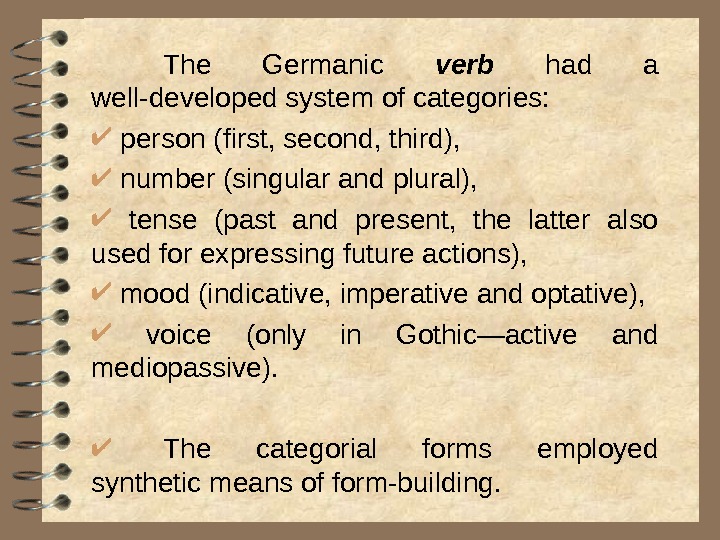 The Germanic verb had a well-developed system of categories:

✔ person (first, second, third),

✔ number (singular and plural),

✔ tense (past and present, the latter also used for expressing future actions),

✔ mood (indicative, imperative and optative),

✔ voice (only in Gothic—active and mediopassive).

✔ The categorial forms employed synthetic means of form-building.